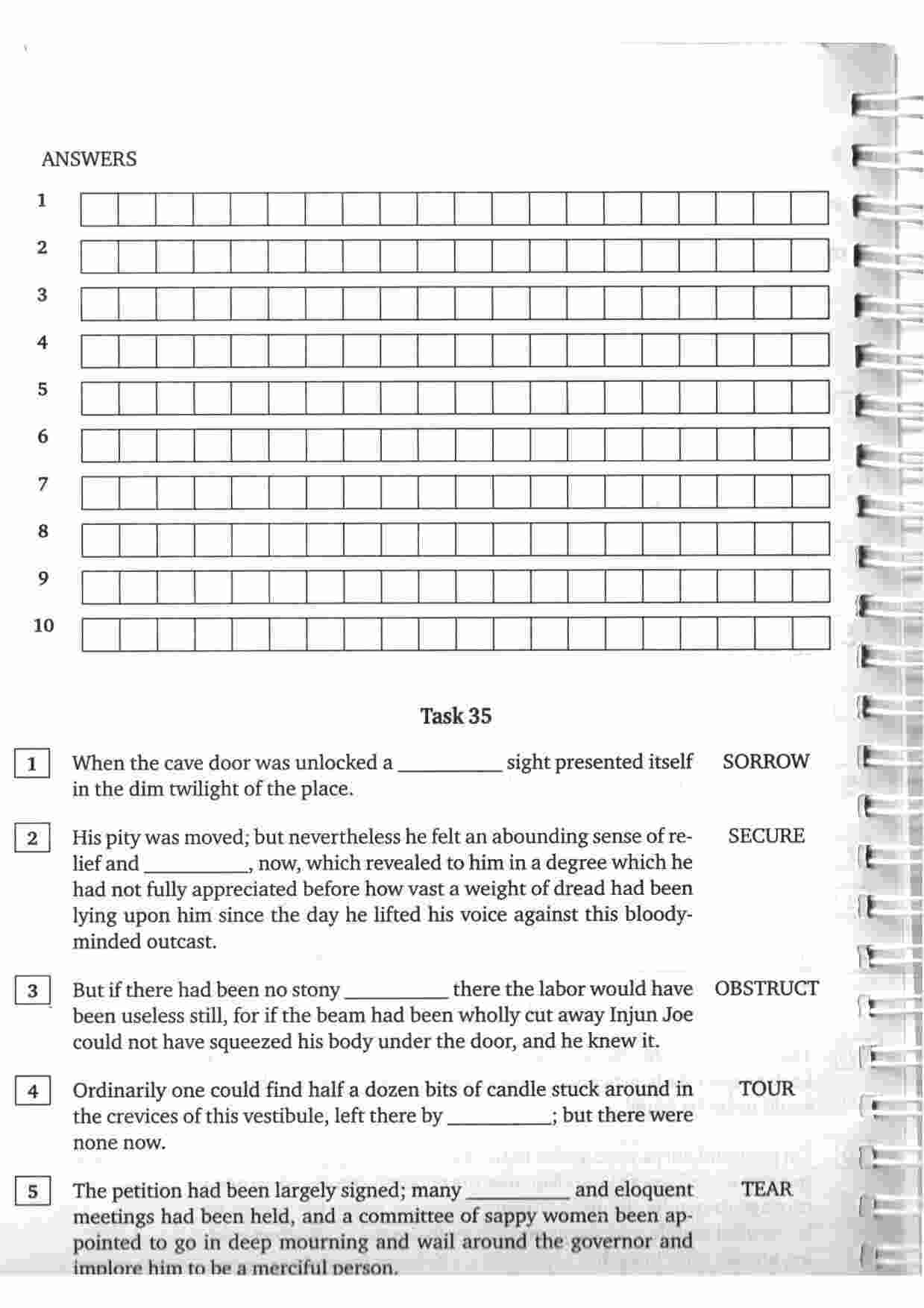 ANSWERS

1

2

3

4

5

6

7

8

9

10

Task 35

1 When the cave door was unlocked a __________ sight presented itself in the dim twilight of the place. SORROW

2 His pity was moved; but nevertheless he felt an abounding sense of relief and __________, now, which revealed to him in a degree which he had not fully appreciated before how vast a weight of dread had been lying upon him since the day he lifted his voice against this bloody-minded outcast. SECURE

3 But if there had been no stony __________ there the labor would have been useless still, for if the beam had been wholly cut away Injun Joe could not have squeezed his body under the door, and he knew it. OBSTRUCT

4 Ordinarily one could find half a dozen bits of candle stuck around in the crevices of this vestibule, left there by __________; but there were none now. TOUR

5 The petition had been largely signed; many __________ and eloquent meetings had been held, and a committee of sappy women been appointed to go in deep mourning and wail around the governor and implore him to be a merciful person. TEAR